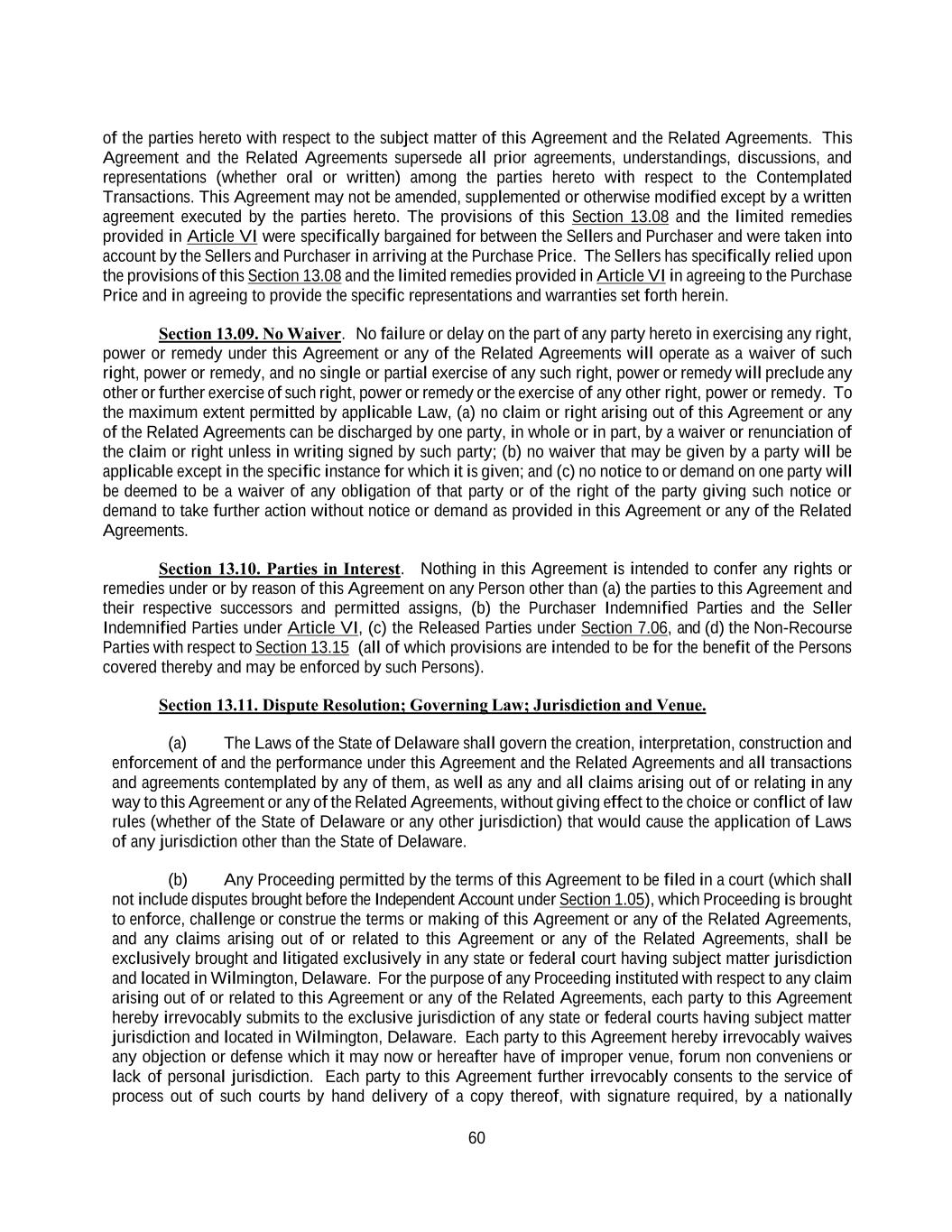 of the parties hereto with respect to the subject matter of this Agreement and the Related Agreements. This Agreement and the Related Agreements supersede all prior agreements, understandings, discussions, and representations (whether oral or written) among the parties hereto with respect to the Contemplated Transactions. This Agreement may not be amended, supplemented or otherwise modified except by a written agreement executed by the parties hereto. The provisions of this Section 13.08 and the limited remedies provided in Article VI were specifically bargained for between the Sellers and Purchaser and were taken into account by the Sellers and Purchaser in arriving at the Purchase Price. The Sellers has specifically relied upon the provisions of this Section 13.08 and the limited remedies provided in Article VI in agreeing to the Purchase Price and in agreeing to provide the specific representations and warranties set forth herein.

Section 13.09. No Waiver. No failure or delay on the part of any party hereto in exercising any right, power or remedy under this Agreement or any of the Related Agreements will operate as a waiver of such right, power or remedy, and no single or partial exercise of any such right, power or remedy will preclude any other or further exercise of such right, power or remedy or the exercise of any other right, power or remedy. To the maximum extent permitted by applicable Law, (a) no claim or right arising out of this Agreement or any of the Related Agreements can be discharged by one party, in whole or in part, by a waiver or renunciation of the claim or right unless in writing signed by such party; (b) no waiver that may be given by a party will be applicable except in the specific instance for which it is given; and (c) no notice to or demand on one party will be deemed to be a waiver of any obligation of that party or of the right of the party giving such notice or demand to take further action without notice or demand as provided in this Agreement or any of the Related Agreements.

Section 13.10. Parties in Interest. Nothing in this Agreement is intended to confer any rights or remedies under or by reason of this Agreement on any Person other than (a) the parties to this Agreement and their respective successors and permitted assigns, (b) the Purchaser Indemnified Parties and the Seller Indemnified Parties under Article VI, (c) the Released Parties under Section 7.06, and (d) the Non-Recourse Parties with respect to Section 13.15 (all of which provisions are intended to be for the benefit of the Persons covered thereby and may be enforced by such Persons).

Section 13.11. Dispute Resolution; Governing Law; Jurisdiction and Venue.

(a) The Laws of the State of Delaware shall govern the creation, interpretation, construction and enforcement of and the performance under this Agreement and the Related Agreements and all transactions and agreements contemplated by any of them, as well as any and all claims arising out of or relating in any way to this Agreement or any of the Related Agreements, without giving effect to the choice or conflict of law rules (whether of the State of Delaware or any other jurisdiction) that would cause the application of Laws of any jurisdiction other than the State of Delaware.

(b) Any Proceeding permitted by the terms of this Agreement to be filed in a court (which shall not include disputes brought before the Independent Account under Section 1.05), which Proceeding is brought to enforce, challenge or construe the terms or making of this Agreement or any of the Related Agreements, and any claims arising out of or related to this Agreement or any of the Related Agreements, shall be exclusively brought and litigated exclusively in any state or federal court having subject matter jurisdiction and located in Wilmington, Delaware. For the purpose of any Proceeding instituted with respect to any claim arising out of or related to this Agreement or any of the Related Agreements, each party to this Agreement hereby irrevocably submits to the exclusive jurisdiction of any state or federal courts having subject matter jurisdiction and located in Wilmington, Delaware. Each party to this Agreement hereby irrevocably waives any objection or defense which it may now or hereafter have of improper venue, forum non conveniens or lack of personal jurisdiction. Each party to this Agreement further irrevocably consents to the service of process out of such courts by hand delivery of a copy thereof, with signature required, by a nationally

60